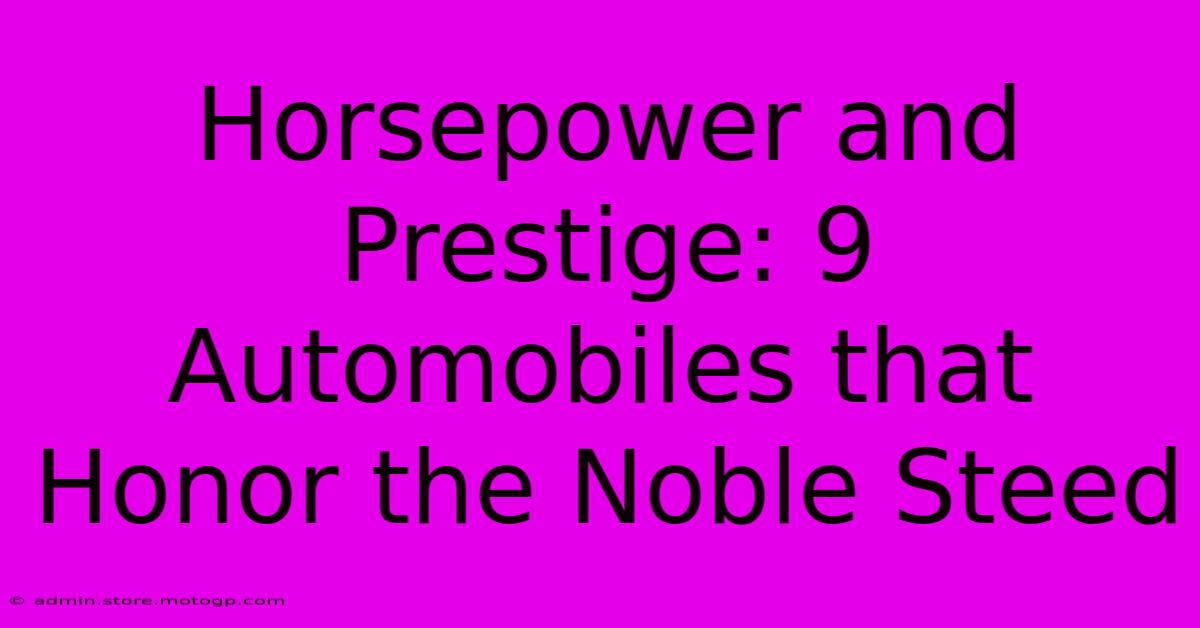 Horsepower and Prestige: 9 Automobiles that Honor the Noble Steed

© admin.store.motogp.com